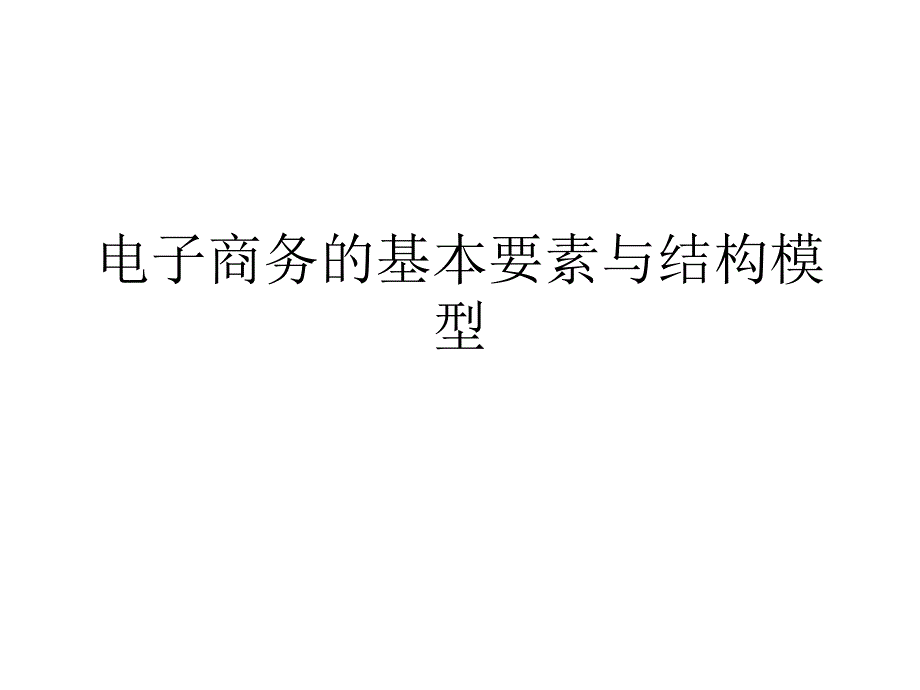 电子商务的基本要素与结构模型